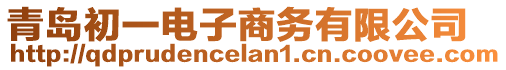 青岛初一电子商务有限公司
http://qdprudencelan1.cn.coovee.com